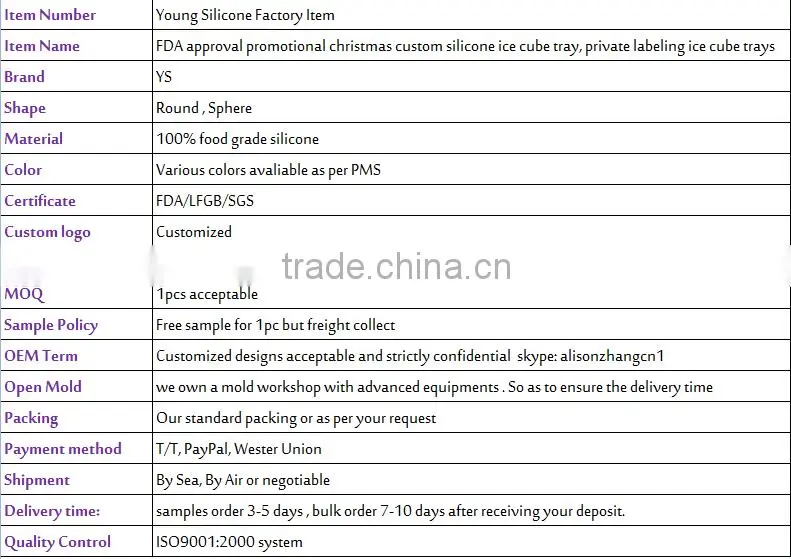 | Item Number | Young Silicone Factory Item |
|---|---|
| Item Name | FDA approval promotional christmas custom silicone ice cube tray, private labeling ice cube trays |
| Brand | YS |
| Shape | Round , Sphere |
| Material | 100% food grade silicone |
| Color | Various colors avaliable as per PMS |
| Certificate | FDA/LFGB/SGS |
| Custom logo | Customized |
| | trade.china.cn |
| MOQ | 1pcs acceptable |
| Sample Policy | Free sample for 1pc but freight collect |
| OEM Term | Customized designs acceptable and strictly confidential skype: alisonzhangcn1 |
| Open Mold | we own a mold workshop with advanced equipments . So as to ensure the delivery time |
| Packing | Our standard packing or as per your request |
| Payment method | T/T, PayPal, Wester Union |
| Shipment | By Sea, By Air or negotiable |
| Delivery time: | samples order 3-5 days , bulk order 7-10 days after receiving your deposit. |
| Quality Control | ISO9001:2000 system |